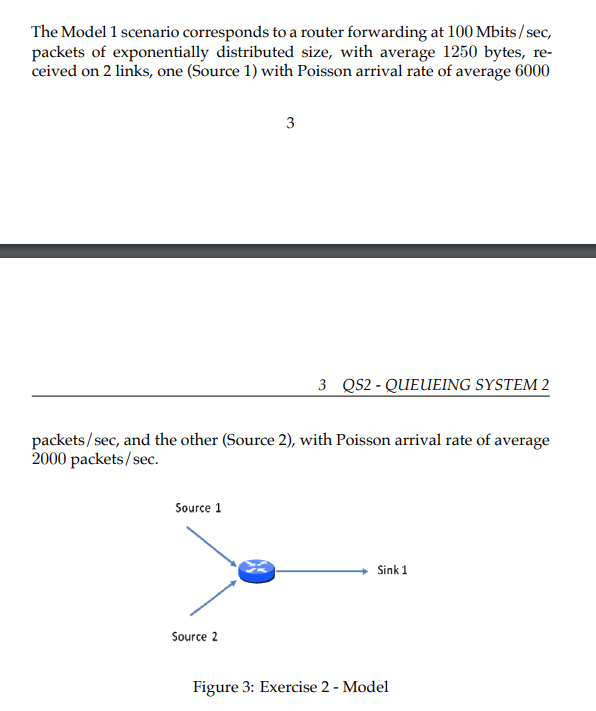 The Model 1 scenario corresponds to a router forwarding at 100 Mbits/sec, packets of exponentially distributed size, with average 1250 bytes, received on 2 links, one (Source 1) with Poisson arrival rate of average 6000

3

3 QS2 - QUEUEING SYSTEM 2

packets/sec, and the other (Source 2), with Poisson arrival rate of average 2000 packets/sec.

Source 1

Sink 1

Source 2

Figure 3: Exercise 2 - Model